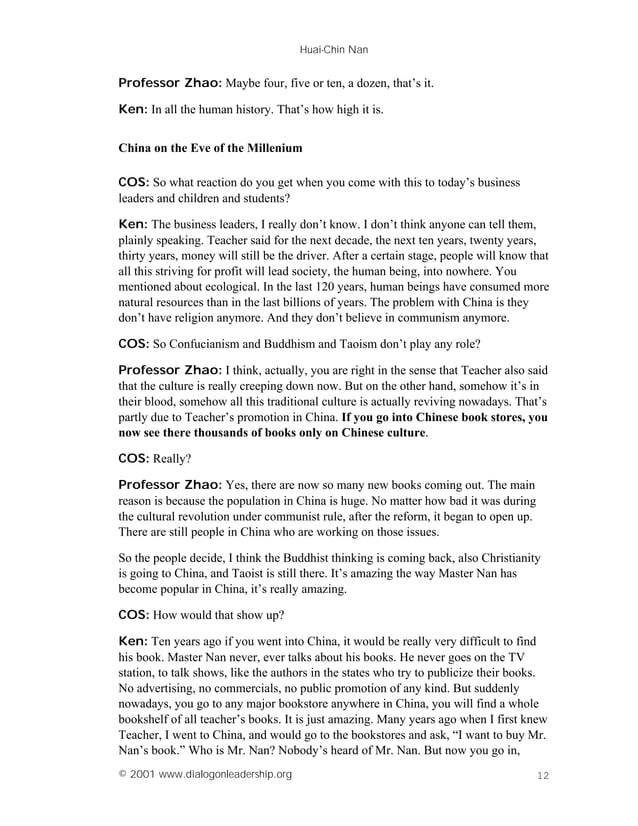 Huai-Chin Nan

Professor Zhao: Maybe four, five or ten, a dozen, that's it.

Ken: In all the human history. That's how high it is.

China on the Eve of the Millenium

COS: So what reaction do you get when you come with this to today's business leaders and children and students?

Ken: The business leaders, I really don't know. I don't think anyone can tell them, plainly speaking. Teacher said for the next decade, the next ten years, twenty years, thirty years, money will still be the driver. After a certain stage, people will know that all this striving for profit will lead society, the human being, into nowhere. You mentioned about ecological. In the last 120 years, human beings have consumed more natural resources than in the last billions of years. The problem with China is they don't have religion anymore. And they don't believe in communism anymore.

COS: So Confucianism and Buddhism and Taoism don't play any role?

Professor Zhao: I think, actually, you are right in the sense that Teacher also said that the culture is really creeping down now. But on the other hand, somehow it's in their blood, somehow all this traditional culture is actually reviving nowadays. That's partly due to Teacher's promotion in China. If you go into Chinese book stores, you now see there thousands of books only on Chinese culture.

COS: Really?

Professor Zhao: Yes, there are now so many new books coming out. The main reason is because the population in China is huge. No matter how bad it was during the cultural revolution under communist rule, after the reform, it began to open up. There are still people in China who are working on those issues.

So the people decide, I think the Buddhist thinking is coming back, also Christianity is going to China, and Taoist is still there. It's amazing the way Master Nan has become popular in China, it's really amazing.

COS: How would that show up?

Ken: Ten years ago if you went into China, it would be really very difficult to find his book. Master Nan never, ever talks about his books. He never goes on the TV station, to talk shows, like the authors in the states who try to publicize their books. No advertising, no commercials, no public promotion of any kind. But suddenly nowadays, you go to any major bookstore anywhere in China, you will find a whole bookshelf of all teacher's books. It is just amazing. Many years ago when I first knew Teacher, I went to China, and would go to the bookstores and ask, "I want to buy Mr. Nan's book." Who is Mr. Nan? Nobody's heard of Mr. Nan. But now you go in,

© 2001 www.dialogonleadership.org 12